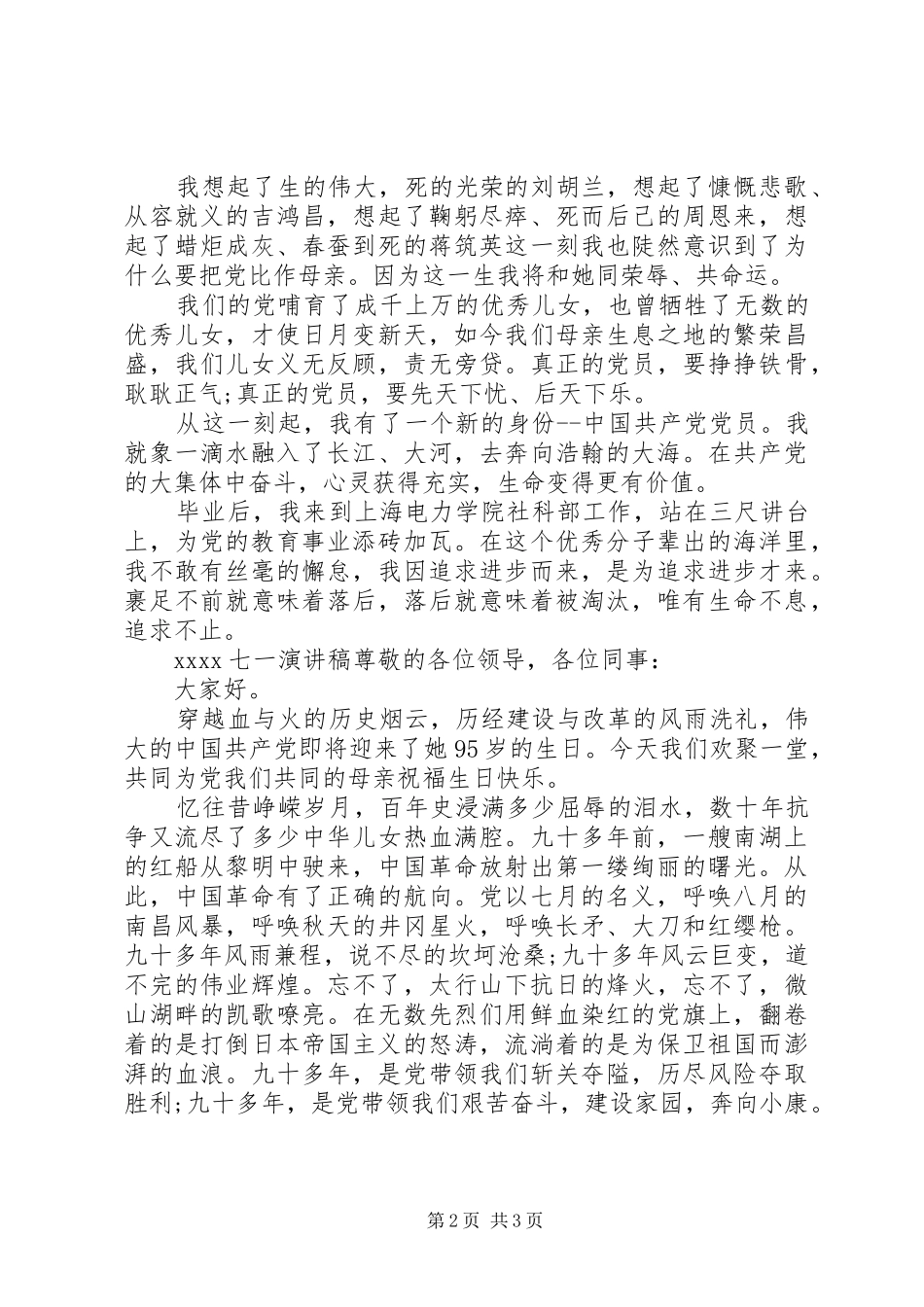 我想起了生的伟大，死的光荣的刘胡兰，想起了慷慨悲歌、从容就义的吉鸿昌，想起了鞠躬尽瘁、死而后已的周恩来，想起了蜡炬成灰、春蚕到死的蒋筑英这一刻我也陡然意识到了为什么要把党比作母亲。因为这一生我将和她同荣辱、共命运。

我们的党哺育了成千上万的优秀儿女，也曾牺牲了无数的优秀儿女，才使日月变新天，如今我们母亲生息之地的繁荣昌盛，我们儿女义无反顾，责无旁贷。真正的党员，要挣挣铁骨，耿耿正气;真正的党员，要先天下忧、后天下乐。

从这一刻起，我有了一个新的身份--中国共产党党员。我就象一滴水融入了长江、大河，去奔向浩翰的大海。在共产党的大集体中奋斗，心灵获得充实，生命变得更有价值。

毕业后，我来到上海电力学院社科部工作，站在三尺讲台上，为党的教育事业添砖加瓦。在这个优秀分子辈出的海洋里，我不敢有丝毫的懈怠，我因追求进步而来，是为追求进步才来。裹足不前就意味着落后，落后就意味着被淘汰，唯有生命不息，追求不止。

xxxx 七一演讲稿尊敬的各位领导，各位同事：

大家好。

穿越血与火的历史烟云，历经建设与改革的风雨洗礼，伟大的中国共产党即将迎来了她 95 岁的生日。今天我们欢聚一堂，共同为党我们共同的母亲祝福生日快乐。

忆往昔峥嵘岁月，百年史浸满多少屈辱的泪水，数十年抗争又流尽了多少中华儿女热血满腔。九十多年前，一艘南湖上的红船从黎明中驶来，中国革命放射出第一缕绚丽的曙光。从此，中国革命有了正确的航向。党以七月的名义，呼唤八月的南昌风暴，呼唤秋天的井冈星火，呼唤长矛、大刀和红缨枪。九十多年风雨兼程，说不尽的坎坷沧桑;九十多年风云巨变，道不完的伟业辉煌。忘不了，太行山下抗日的烽火，忘不了，微山湖畔的凯歌嘹亮。在无数先烈们用鲜血染红的党旗上，翻卷着的是打倒日本帝国主义的怒涛，流淌着的是为保卫祖国而澎湃的血浪。九十多年，是党带领我们斩关夺隘，历尽风险夺取胜利;九十多年，是党带领我们艰苦奋斗，建设家园，奔向小康。

第 2 页 共 3 页